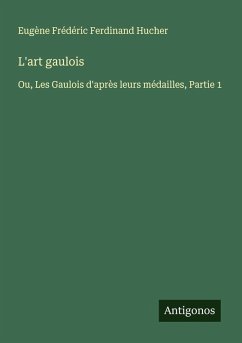 Eugène Frédéric Ferdinand Hucher

L'art gaulois

Ou, Les Gaulois d'après leurs médailles, Partie 1

Antigonos